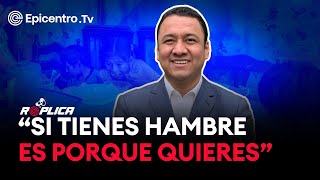 Epicentro.Tv

RÉPLICA

“SI TIENES HAMBRE ES PORQUE QUIERES”